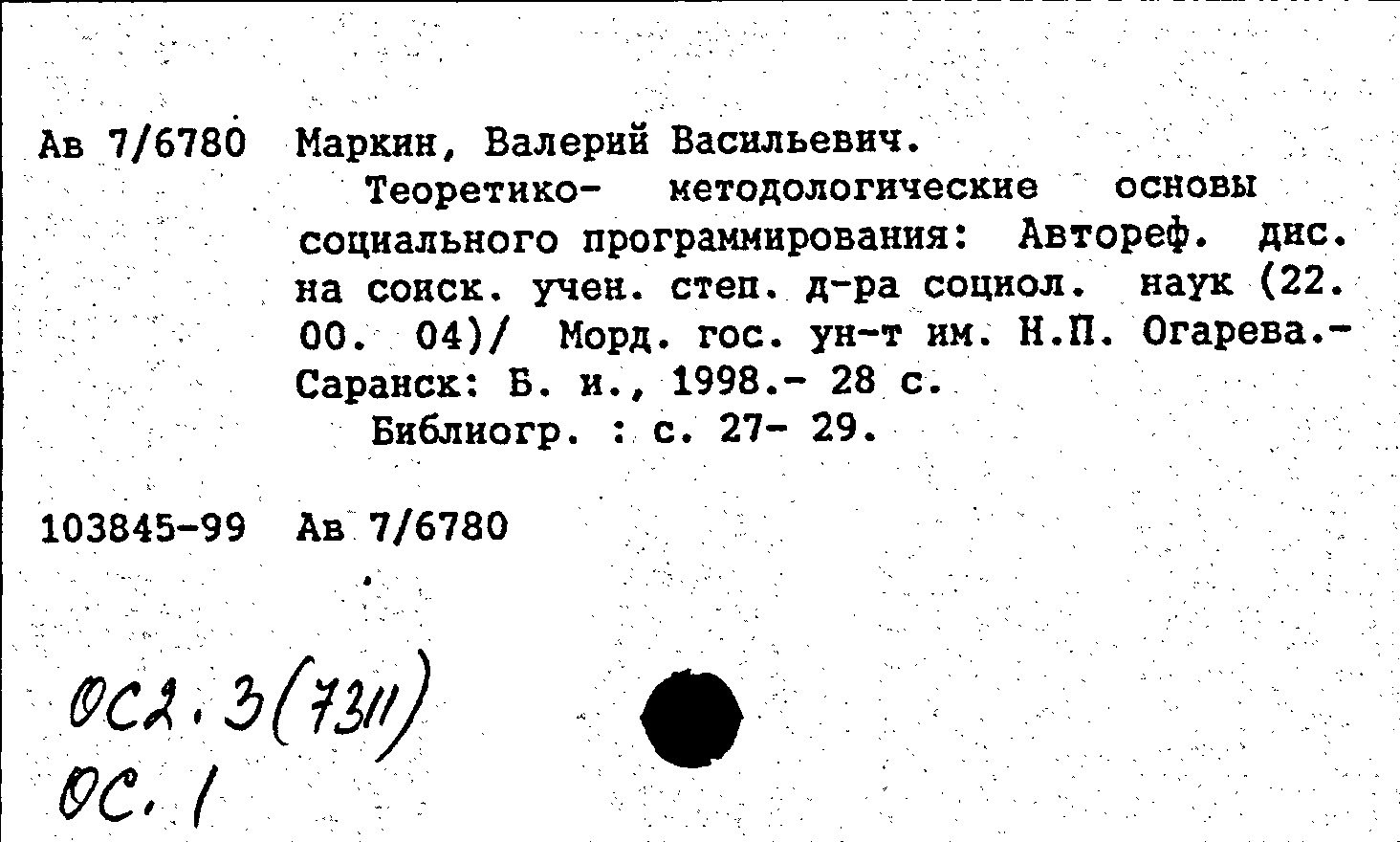 Ав 7/6780 Маркин, Валерий Васильевич.

Теоретико- методологические основы социального программирования: Автореф. дис. на соиск. учен. степ. д-ра социол. наук (22. 00. 04)/ Морд. гос. ун-т им. Н.П. Огарева.- Саранск: Б. и., 1998.- 28 с.

Библиогр. : с. 27- 29.

103845-99 Ав 7/6780

ОС2.3(7311)
ОС.1